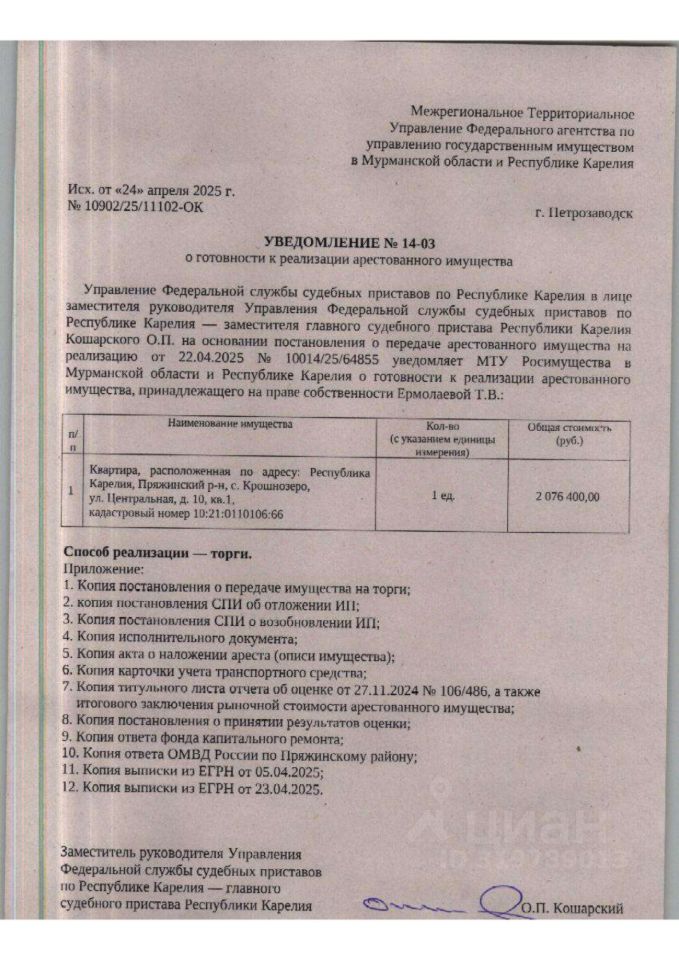 Межрегиональное Территориальное Управление Федерального агентства по управлению государственным имуществом в Мурманской области и Республике Карелия

Исх. от «24» апреля 2025 г.
№ 10902/25/11102-ОК

г. Петрозаводск

УВЕДОМЛЕНИЕ № 14-03
о готовности к реализации арестованного имущества

Управление Федеральной службы судебных приставов по Республике Карелия в лице заместителя руководителя Управления Федеральной службы судебных приставов по Республике Карелия — заместителя главного судебного пристава Республики Карелия Кошарского О.П. на основании постановления о передаче арестованного имущества на реализацию от 22.04.2025 № 10014/25/64855 уведомляет МТУ Росимущества в Мурманской области и Республике Карелия о готовности к реализации арестованного имущества, принадлежащего на праве собственности Ермолаевой Т.В.:

| п/п | Наименование имущества | Кол-во (с указанием единицы измерения) | Общая стоимость (руб.) |
|---|---|---|---|
| 1 | Квартира, расположенная по адресу: Республика Карелия, Пряжинский р-н, с. Крошнозеро, ул. Центральная, д. 10, кв.1, кадастровый номер 10:21:0110106:66 | 1 ед. | 2 076 400,00 |

Способ реализации — торги.
Приложение:
1. Копия постановления о передаче имущества на торги;
2. копия постановления СПИ об отложении ИП;
3. Копия постановления СПИ о возобновлении ИП;
4. Копия исполнительного документа;
5. Копия акта о наложении ареста (описи имущества);
6. Копия карточки учета транспортного средства;
7. Копия титульного листа отчета об оценке от 27.11.2024 № 106/486, а также итогового заключения рыночной стоимости арестованного имущества;
8. Копия постановления о принятии результатов оценки;
9. Копия ответа фонда капитального ремонта;
10. Копия ответа ОМВД России по Пряжинскому району;
11. Копия выписки из ЕГРН от 05.04.2025;
12. Копия выписки из ЕГРН от 23.04.2025.

Заместитель руководителя Управления Федеральной службы судебных приставов по Республике Карелия — главного судебного пристава Республики Карелия

О.П. Кошарский

циан